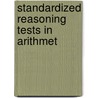 standardized reasoning tests in arithmet